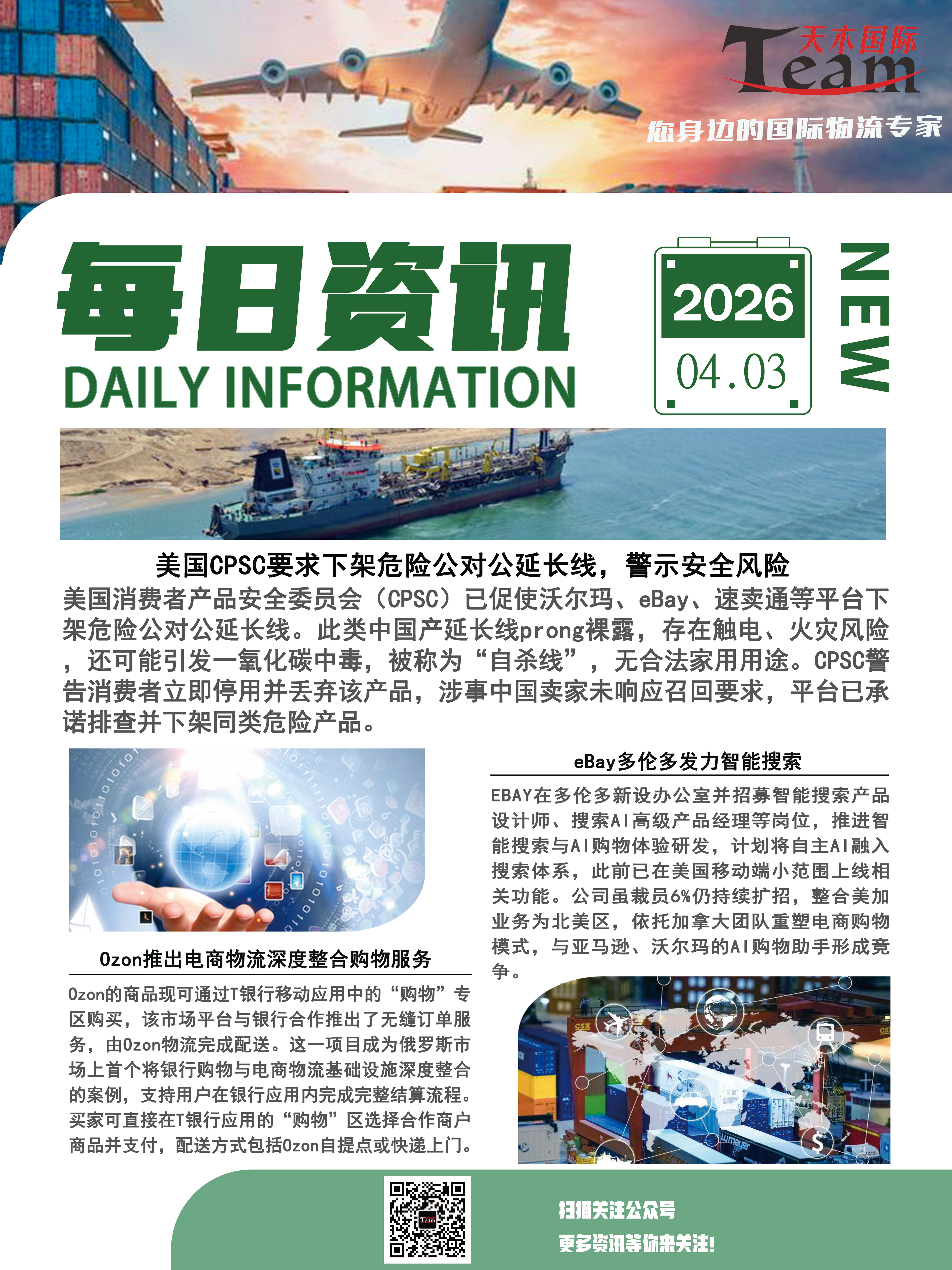 天木国际
Team
您身边的国际物流专家

每日资讯
DAILY INFORMATION

2026
04.03
NEW

美国CPSC要求下架危险公对公延长线，警示安全风险

美国消费者产品安全委员会（CPSC）已促使沃尔玛、eBay、速卖通等平台下架危险公对公延长线。此类中国产延长线prong裸露，存在触电、火灾风险，还可能引发一氧化碳中毒，被称为“自杀线”，无合法家用用途。CPSC警告消费者立即停用并丢弃该产品，涉事中国卖家未响应召回要求，平台已承诺排查并下架同类危险产品。

Ozon推出电商物流深度整合购物服务

Ozon的商品现可通过T银行移动应用中的“购物”专区购买，该市场平台与银行合作推出了无缝订单服务，由Ozon物流完成配送。这一项目成为俄罗斯市场上首个将银行购物与电商物流基础设施深度整合的案例，支持用户在银行应用内完成完整结算流程。买家可直接在T银行应用的“购物”区选择合作商户商品并支付，配送方式包括Ozon自提点或快递上门。

eBay多伦多发力智能搜索

EBAY在多伦多新设办公室并招募智能搜索产品设计师、搜索AI高级产品经理等岗位，推进智能搜索与AI购物体验研发，计划将自主AI融入搜索体系，此前已在美国移动端小范围上线相关功能。公司虽裁员6%仍持续扩招，整合美加业务为北美区，依托加拿大团队重塑电商购物模式，与亚马逊、沃尔玛的AI购物助手形成竞争。

扫描关注公众号
更多资讯等你来关注!